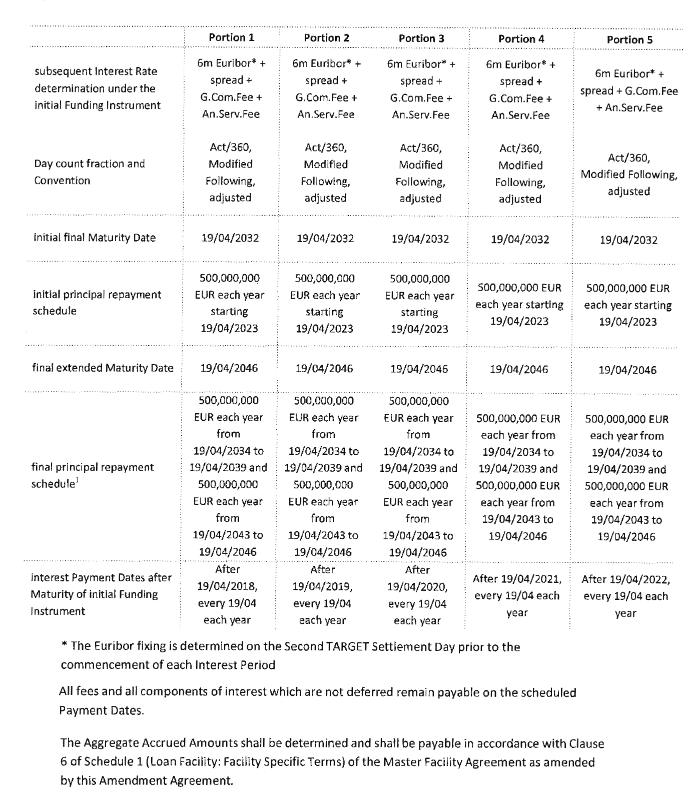 | | Portion 1 | Portion 2 | Portion 3 | Portion 4 | Portion 5 |
|---|---|---|---|---|---|
| subsequent Interest Rate determination under the initial Funding Instrument | 6m Euribor* + spread + G.Com.Fee + An.Serv.Fee | 6m Euribor* + spread + G.Com.Fee + An.Serv.Fee | 6m Euribor* + spread + G.Com.Fee + An.Serv.Fee | 6m Euribor* + spread + G.Com.Fee + An.Serv.Fee | 6m Euribor* + spread + G.Com.Fee + An.Serv.Fee |
| Day count fraction and Convention | Act/360, Modified Following, adjusted | Act/360, Modified Following, adjusted | Act/360, Modified Following, adjusted | Act/360, Modified Following, adjusted | Act/360, Modified Following, adjusted |
| initial final Maturity Date | 19/04/2032 | 19/04/2032 | 19/04/2032 | 19/04/2032 | 19/04/2032 |
| initial principal repayment schedule | 500,000,000 EUR each year starting 19/04/2023 | 500,000,000 EUR each year starting 19/04/2023 | 500,000,000 EUR each year starting 19/04/2023 | 500,000,000 EUR each year starting 19/04/2023 | 500,000,000 EUR each year starting 19/04/2023 |
| final extended Maturity Date | 19/04/2046 | 19/04/2046 | 19/04/2046 | 19/04/2046 | 19/04/2046 |
| final principal repayment schedule$^1$ | 500,000,000 EUR each year from 19/04/2034 to 19/04/2039 and 500,000,000 EUR each year from 19/04/2043 to 19/04/2046 | 500,000,000 EUR each year from 19/04/2034 to 19/04/2039 and 500,000,000 EUR each year from 19/04/2043 to 19/04/2046 | 500,000,000 EUR each year from 19/04/2034 to 19/04/2039 and 500,000,000 EUR each year from 19/04/2043 to 19/04/2046 | 500,000,000 EUR each year from 19/04/2034 to 19/04/2039 and 500,000,000 EUR each year from 19/04/2043 to 19/04/2046 | 500,000,000 EUR each year from 19/04/2034 to 19/04/2039 and 500,000,000 EUR each year from 19/04/2043 to 19/04/2046 |
| interest Payment Dates after Maturity of initial Funding Instrument | After 19/04/2018, every 19/04 each year | After 19/04/2019, every 19/04 each year | After 19/04/2020, every 19/04 each year | After 19/04/2021, every 19/04 each year | After 19/04/2022, every 19/04 each year |

* The Euribor fixing is determined on the Second TARGET Settlement Day prior to the commencement of each Interest Period

All fees and all components of interest which are not deferred remain payable on the scheduled Payment Dates.

The Aggregate Accrued Amounts shall be determined and shall be payable in accordance with Clause 6 of Schedule 1 (Loan Facility: Facility Specific Terms) of the Master Facility Agreement as amended by this Amendment Agreement.